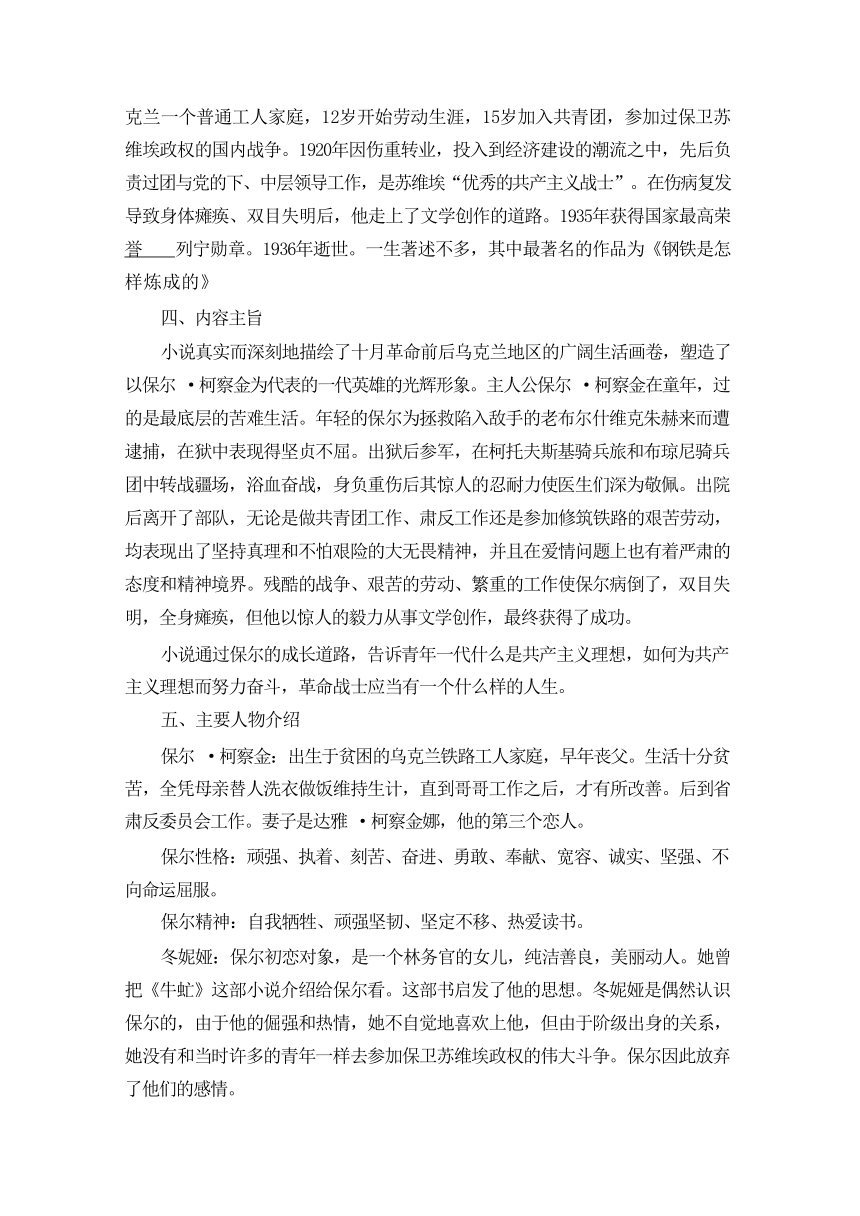 克兰一个普通工人家庭，12岁开始劳动生涯，15岁加入共青团，参加过保卫苏维埃政权的国内战争。1920年因伤重转业，投入到经济建设的潮流之中，先后负责过团与党的下、中层领导工作，是苏维埃“优秀的共产主义战士”。在伤病复发导致身体瘫痪、双目失明后，他走上了文学创作的道路。1935年获得国家最高荣誉____列宁勋章。1936年逝世。一生著述不多，其中最著名的作品为《钢铁是怎样炼成的》

四、内容主旨

小说真实而深刻地描绘了十月革命前后乌克兰地区的广阔生活画卷，塑造了以保尔 ·柯察金为代表的一代英雄的光辉形象。主人公保尔 ·柯察金在童年，过的是最底层的苦难生活。年轻的保尔为拯救陷入敌手的老布尔什维克朱赫来而遭逮捕，在狱中表现得坚贞不屈。出狱后参军，在柯托夫斯基骑兵旅和布琼尼骑兵团中转战疆场，浴血奋战，身负重伤后其惊人的忍耐力使医生们深为敬佩。出院后离开了部队，无论是做共青团工作、肃反工作还是参加修筑铁路的艰苦劳动，均表现出了坚持真理和不怕艰险的大无畏精神，并且在爱情问题上也有着严肃的态度和精神境界。残酷的战争、艰苦的劳动、繁重的工作使保尔病倒了，双目失明，全身瘫痪，但他以惊人的毅力从事文学创作，最终获得了成功。

小说通过保尔的成长道路，告诉青年一代什么是共产主义理想，如何为共产主义理想而努力奋斗，革命战士应当有一个什么样的人生。

五、主要人物介绍

保尔 ·柯察金：出生于贫困的乌克兰铁路工人家庭，早年丧父。生活十分贫苦，全凭母亲替人洗衣做饭维持生计，直到哥哥工作之后，才有所改善。后到省肃反委员会工作。妻子是达雅 ·柯察金娜，他的第三个恋人。

保尔性格：顽强、执着、刻苦、奋进、勇敢、奉献、宽容、诚实、坚强、不向命运屈服。

保尔精神：自我牺牲、顽强坚韧、坚定不移、热爱读书。

冬妮娅：保尔初恋对象，是一个林务官的女儿，纯洁善良，美丽动人。她曾把《牛虻》这部小说介绍给保尔看。这部书启发了他的思想。冬妮娅是偶然认识保尔的，由于他的倔强和热情，她不自觉地喜欢上他，但由于阶级出身的关系，她没有和当时许多的青年一样去参加保卫苏维埃政权的伟大斗争。保尔因此放弃了他们的感情。